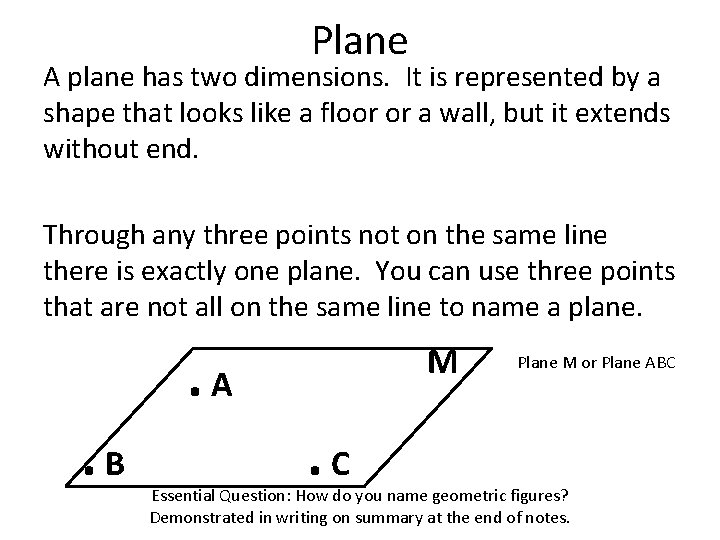 Plane

A plane has two dimensions. It is represented by a shape that looks like a floor or a wall, but it extends without end.

Through any three points not on the same line there is exactly one plane. You can use three points that are not all on the same line to name a plane.

M

Plane M or Plane ABC

A

B

C

Essential Question: How do you name geometric figures? Demonstrated in writing on summary at the end of notes.